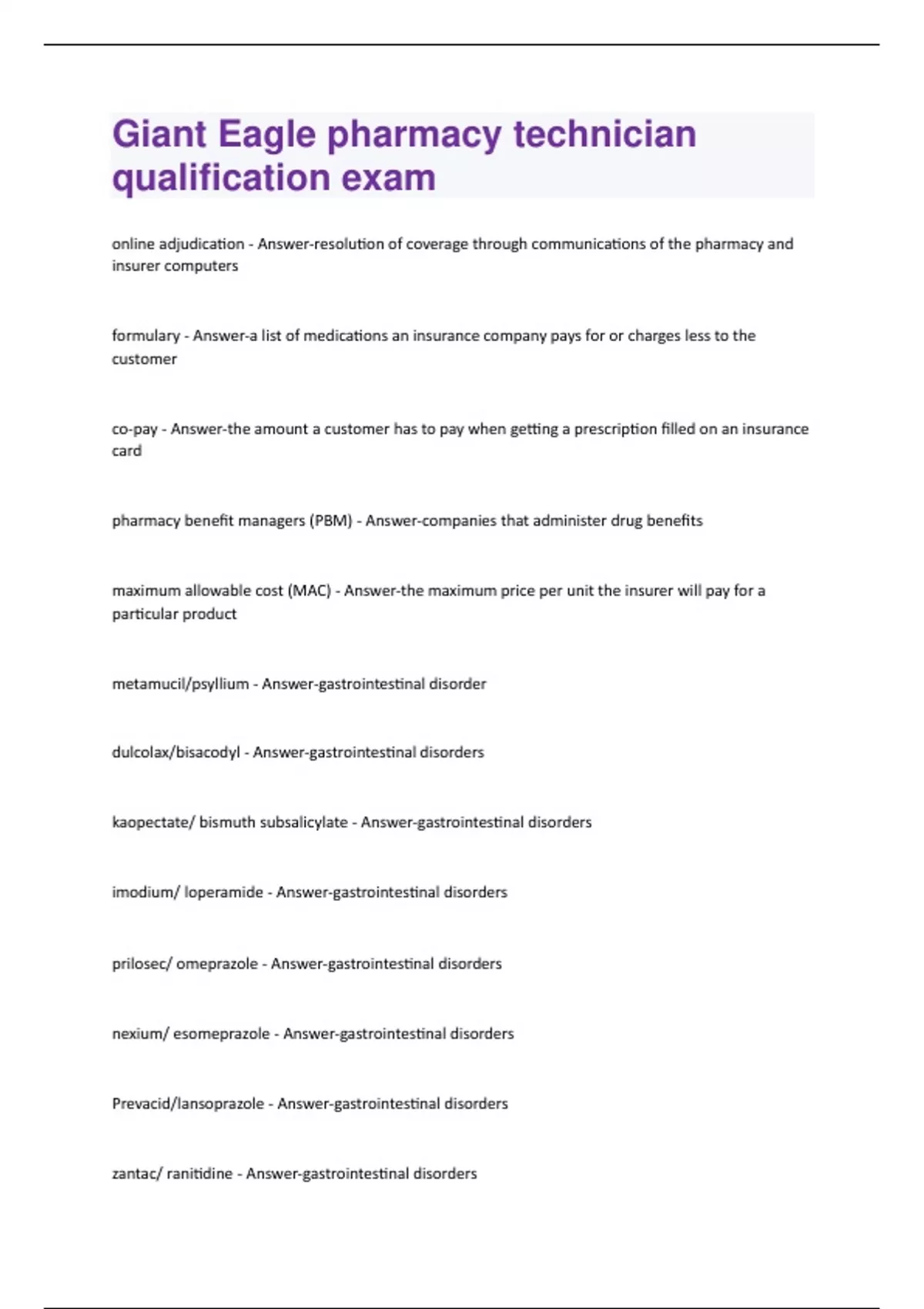 Giant Eagle pharmacy technician qualification exam

online adjudication - Answer-resolution of coverage through communications of the pharmacy and insurer computers

formulary - Answer-a list of medications an insurance company pays for or charges less to the customer

co-pay - Answer-the amount a customer has to pay when getting a prescription filled on an insurance card

pharmacy benefit managers (PBM) - Answer-companies that administer drug benefits

maximum allowable cost (MAC) - Answer-the maximum price per unit the insurer will pay for a particular product

metamucil/psyllium - Answer-gastrointestinal disorder

dulcolax/bisacodyl - Answer-gastrointestinal disorders

kaopectate/ bismuth subsalicylate - Answer-gastrointestinal disorders

imodium/ loperamide - Answer-gastrointestinal disorders

prilosec/ omeprazole - Answer-gastrointestinal disorders

nexium/ esomeprazole - Answer-gastrointestinal disorders

Prevacid/lansoprazole - Answer-gastrointestinal disorders

zantac/ ranitidine - Answer-gastrointestinal disorders